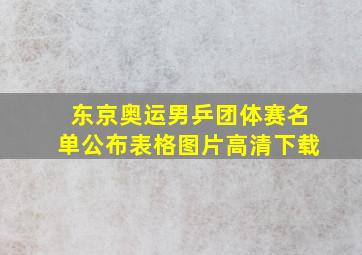 东京奥运男乒团体赛名单公布表格图片高清下载